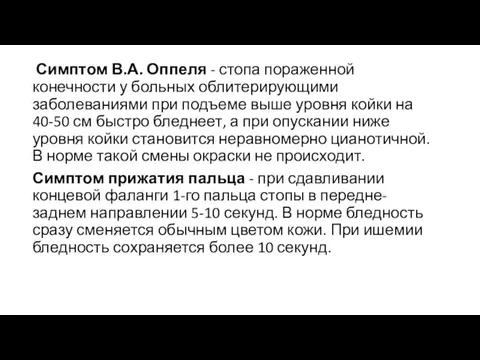 Симптом В.А. Оппеля - стопа пораженной конечности у больных облитерирующими заболеваниями при подъеме выше уровня койки на 40-50 см быстро бледнеет, а при опускании ниже уровня койки становится неравномерно цианотичной. В норме такой смены окраски не происходит.

Симптом прижатия пальца - при сдавливании концевой фаланги 1-го пальца стопы в передне-заднем направлении 5-10 секунд. В норме бледность сразу сменяется обычным цветом кожи. При ишемии бледность сохраняется более 10 секунд.